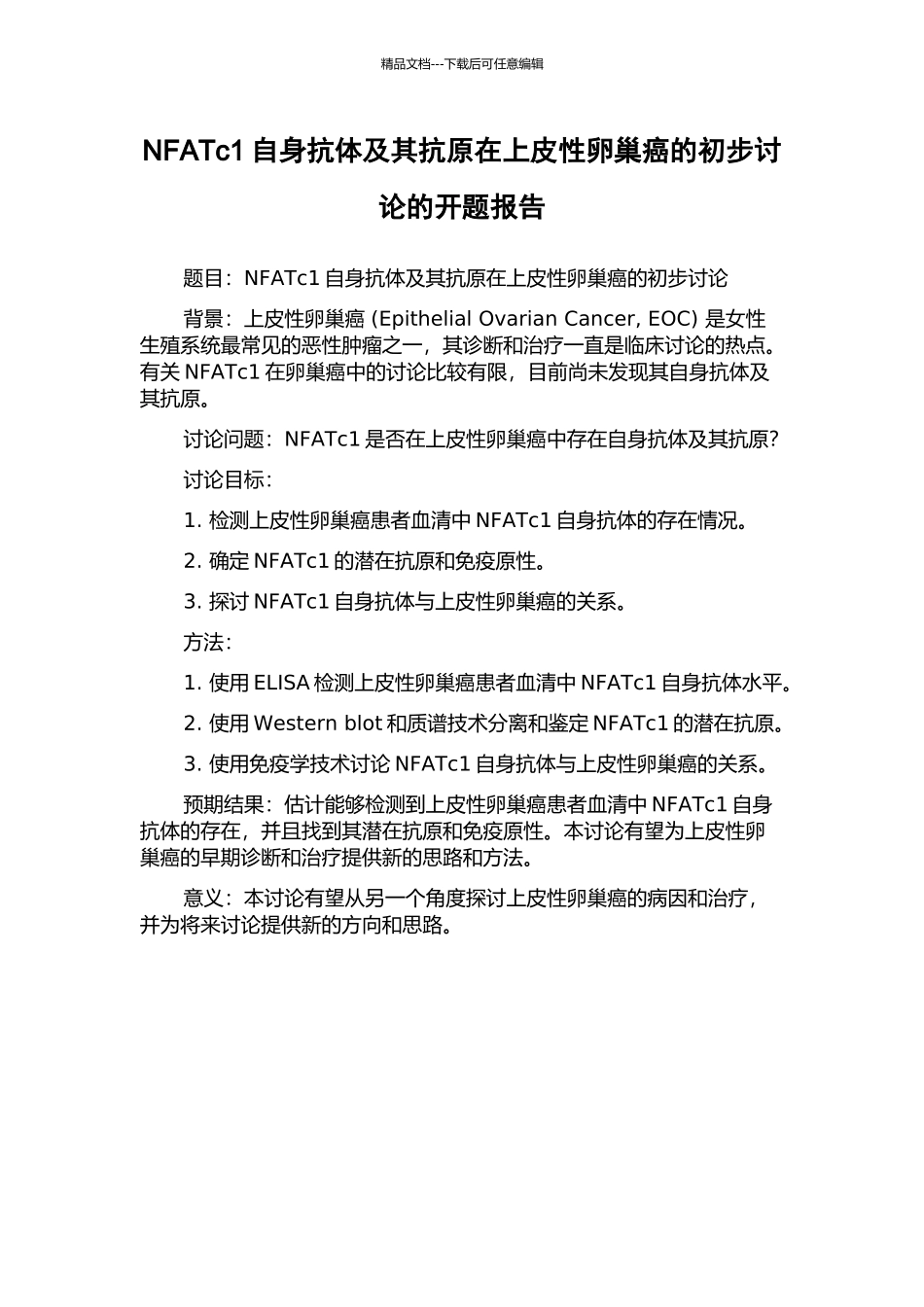 精品文档---下载后可任意编辑

NFATc1 自身抗体及其抗原在上皮性卵巢癌的初步讨论的开题报告

题目：NFATc1 自身抗体及其抗原在上皮性卵巢癌的初步讨论

背景：上皮性卵巢癌 (Epithelial Ovarian Cancer, EOC) 是女性生殖系统最常见的恶性肿瘤之一，其诊断和治疗一直是临床讨论的热点。有关 NFATc1 在卵巢癌中的讨论比较有限，目前尚未发现其自身抗体及其抗原。

讨论问题：NFATc1 是否在上皮性卵巢癌中存在自身抗体及其抗原？

讨论目标：

1. 检测上皮性卵巢癌患者血清中 NFATc1 自身抗体的存在情况。

2. 确定 NFATc1 的潜在抗原和免疫原性。

3. 探讨 NFATc1 自身抗体与上皮性卵巢癌的关系。

方法：

1. 使用 ELISA 检测上皮性卵巢癌患者血清中 NFATc1 自身抗体水平。

2. 使用 Western blot 和质谱技术分离和鉴定 NFATc1 的潜在抗原。

3. 使用免疫学技术讨论 NFATc1 自身抗体与上皮性卵巢癌的关系。

预期结果：估计能够检测到上皮性卵巢癌患者血清中 NFATc1 自身抗体的存在，并且找到其潜在抗原和免疫原性。本讨论有望为上皮性卵巢癌的早期诊断和治疗提供新的思路和方法。

意义：本讨论有望从另一个角度探讨上皮性卵巢癌的病因和治疗，并为将来讨论提供新的方向和思路。